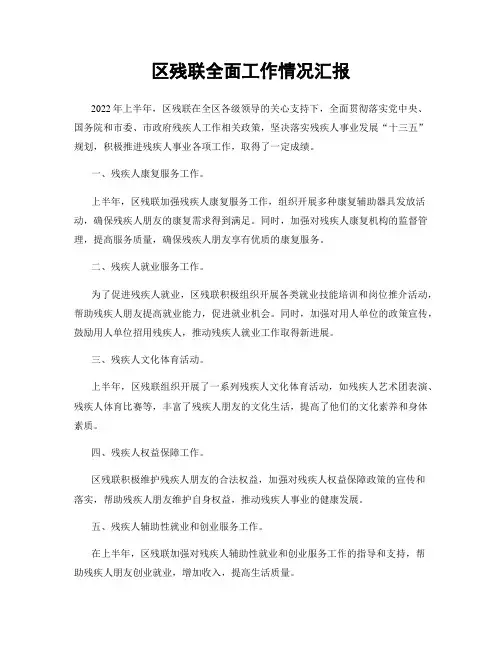 区残联全面工作情况汇报

2022年上半年，区残联在全区各级领导的关心支持下，全面贯彻落实党中央、国务院和市委、市政府残疾人工作相关政策，坚决落实残疾人事业发展“十三五”规划，积极推进残疾人事业各项工作，取得了一定成绩。

一、残疾人康复服务工作。

上半年，区残联加强残疾人康复服务工作，组织开展多种康复辅助器具发放活动，确保残疾人朋友的康复需求得到满足。同时，加强对残疾人康复机构的监督管理，提高服务质量，确保残疾人朋友享有优质的康复服务。

二、残疾人就业服务工作。

为了促进残疾人就业，区残联积极组织开展各类就业技能培训和岗位推介活动，帮助残疾人朋友提高就业能力，促进就业机会。同时，加强对用人单位的政策宣传，鼓励用人单位招用残疾人，推动残疾人就业工作取得新进展。

三、残疾人文化体育活动。

上半年，区残联组织开展了一系列残疾人文化体育活动，如残疾人艺术团表演、残疾人体育比赛等，丰富了残疾人朋友的文化生活，提高了他们的文化素养和身体素质。

四、残疾人权益保障工作。

区残联积极维护残疾人朋友的合法权益，加强对残疾人权益保障政策的宣传和落实，帮助残疾人朋友维护自身权益，推动残疾人事业的健康发展。

五、残疾人辅助性就业和创业服务工作。

在上半年，区残联加强对残疾人辅助性就业和创业服务工作的指导和支持，帮助残疾人朋友创业就业，增加收入，提高生活质量。